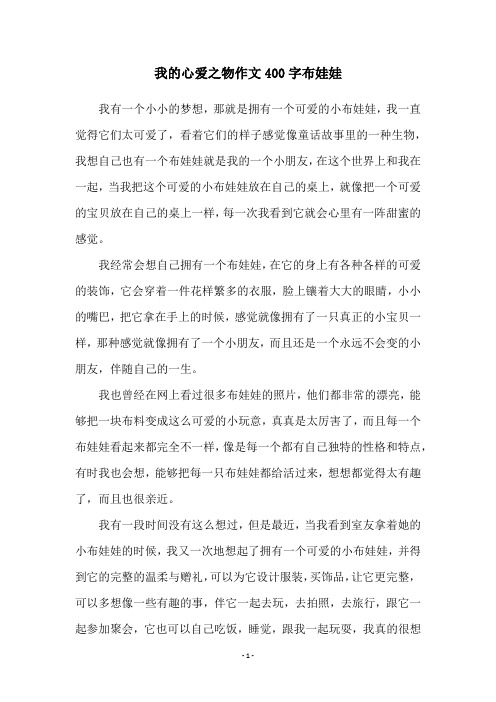 我的心爱之物作文400字布娃娃

我有一个小小的梦想，那就是拥有一个可爱的小布娃娃，我一直觉得它们太可爱了，看着它们的样子感觉像童话故事里的一种生物，我想自己也有一个布娃娃就是我的一个小朋友，在这个世界上和我在一起，当我把这个可爱的小布娃娃放在自己的桌上，就像把一个可爱的宝贝放在自己的桌上一样，每一次我看到它就会心里有一阵甜蜜的感觉。

我经常会想自己拥有一个布娃娃，在它的身上有各种各样的可爱的装饰，它会穿着一件花样繁多的衣服，脸上镶着大大的眼睛，小小的嘴巴，把它拿在手上的时候，感觉就像拥有了一只真正的小宝贝一样，那种感觉就像拥有了一个小朋友，而且还是一个永远不会变的小朋友，伴随自己的一生。

我也曾经在网上看过很多布娃娃的照片，他们都非常的漂亮，能够把一块布料变成这么可爱的小玩意，真真是太厉害了，而且每一个布娃娃看起来都完全不一样，像是每一个都有自己独特的性格和特点，有时我也会想，能够把每一只布娃娃都给活过来，想想都觉得太有趣了，而且也很亲近。

我有一段时间没有这么想过，但是最近，当我看到室友拿着她的小布娃娃的时候，我又一次地想起了拥有一个可爱的小布娃娃，并得到它的完整的温柔与赠礼，可以为它设计服装，买饰品，让它更完整，可以多想像一些有趣的事，伴它一起去玩，去拍照，去旅行，跟它一起参加聚会，它也可以自己吃饭，睡觉，跟我一起玩耍，我真的很想

- 1 -